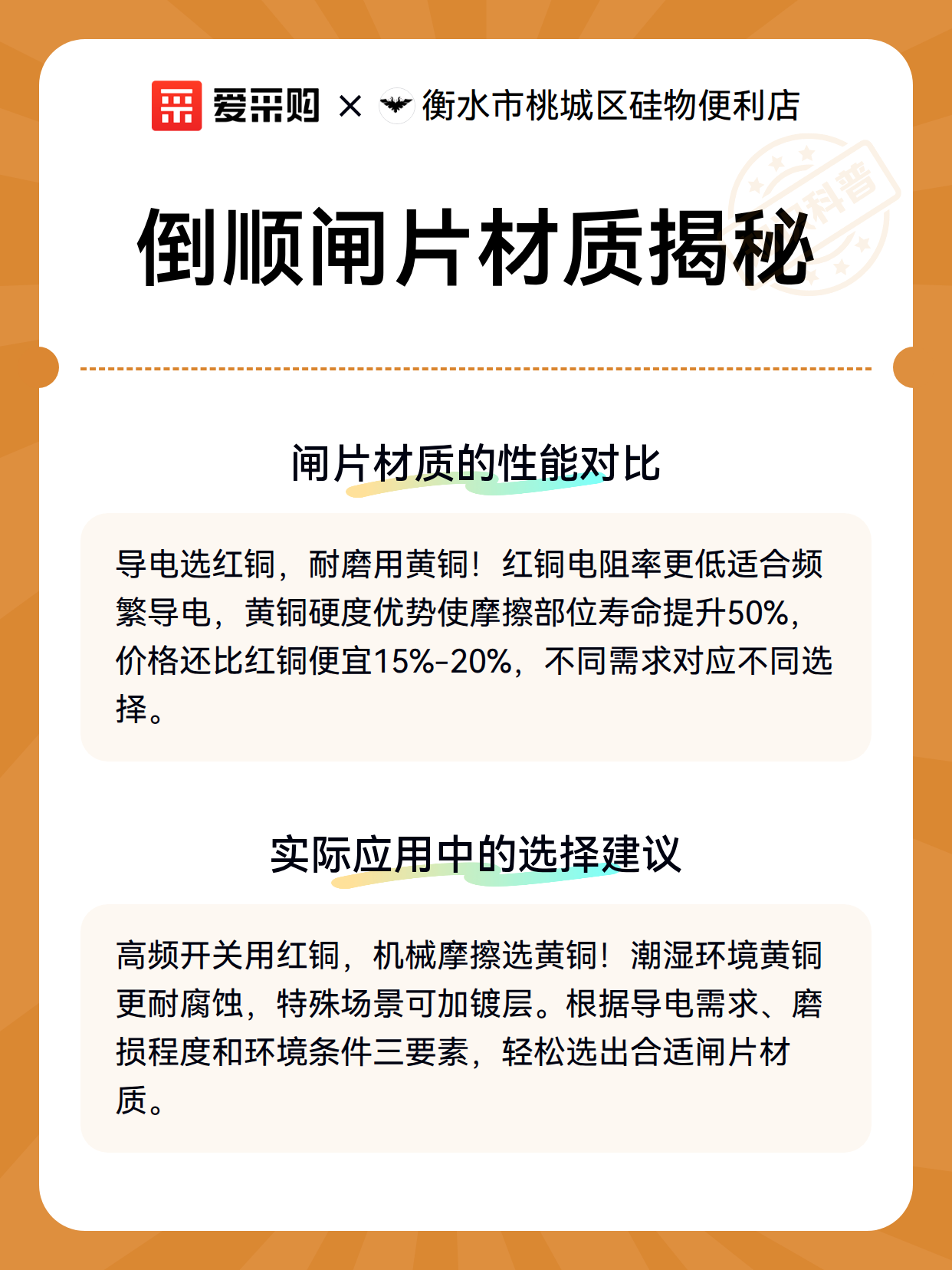 爱采购 × 衡水市桃城区硅物便利店

科普

倒顺闸片材质揭秘

闸片材质的性能对比

导电选红铜，耐磨用黄铜！红铜电阻率更低适合频繁导电，黄铜硬度优势使摩擦部位寿命提升50%，价格还比红铜便宜15%-20%，不同需求对应不同选择。

实际应用中的选择建议

高频开关用红铜，机械摩擦选黄铜！潮湿环境黄铜更耐腐蚀，特殊场景可加镀层。根据导电需求、磨损程度和环境条件三要素，轻松选出合适闸片材质。